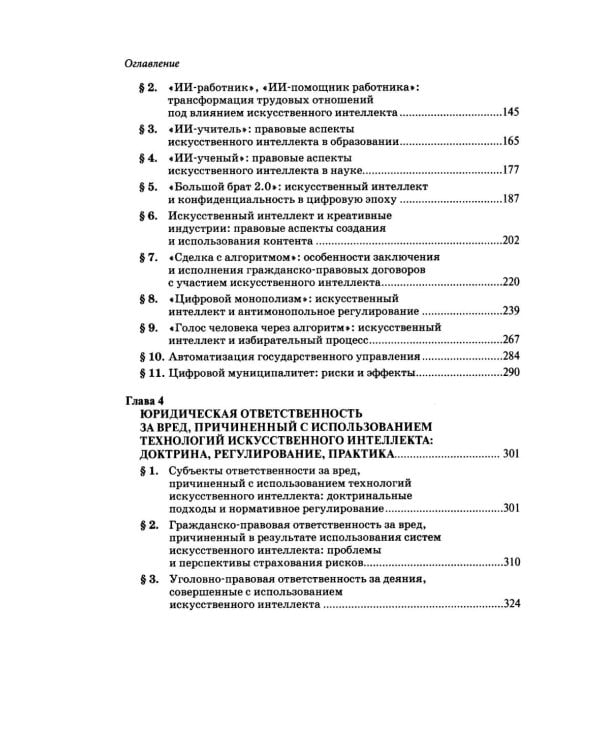 Оглавление

§ 2. «ИИ-работник», «ИИ-помощник работника»: трансформация трудовых отношений под влиянием искусственного интеллекта 145

§ 3. «ИИ-учитель»: правовые аспекты искусственного интеллекта в образовании 165

§ 4. «ИИ-ученый»: правовые аспекты искусственного интеллекта в науке 177

§ 5. «Большой брат 2.0»: искусственный интеллект и конфиденциальность в цифровую эпоху 187

§ 6. Искусственный интеллект и креативные индустрии: правовые аспекты создания и использования контента 202

§ 7. «Сделка с алгоритмом»: особенности заключения и исполнения гражданско-правовых договоров с участием искусственного интеллекта 220

§ 8. «Цифровой монополизм»: искусственный интеллект и антимонопольное регулирование 239

§ 9. «Голос человека через алгоритм»: искусственный интеллект и избирательный процесс 267

§ 10. Автоматизация государственного управления 284

§ 11. Цифровой муниципалитет: риски и эффекты 290

Глава 4
ЮРИДИЧЕСКАЯ ОТВЕТСТВЕННОСТЬ ЗА ВРЕД, ПРИЧИНЕННЫЙ С ИСПОЛЬЗОВАНИЕМ ТЕХНОЛОГИЙ ИСКУССТВЕННОГО ИНТЕЛЛЕКТА: ДОКТРИНА, РЕГУЛИРОВАНИЕ, ПРАКТИКА 301

§ 1. Субъекты ответственности за вред, причиненный с использованием технологий искусственного интеллекта: доктринальные подходы и нормативное регулирование 301

§ 2. Гражданско-правовая ответственность за вред, причиненный в результате использования систем искусственного интеллекта: проблемы и перспективы страхования рисков 310

§ 3. Уголовно-правовая ответственность за деяния, совершенные с использованием искусственного интеллекта 324